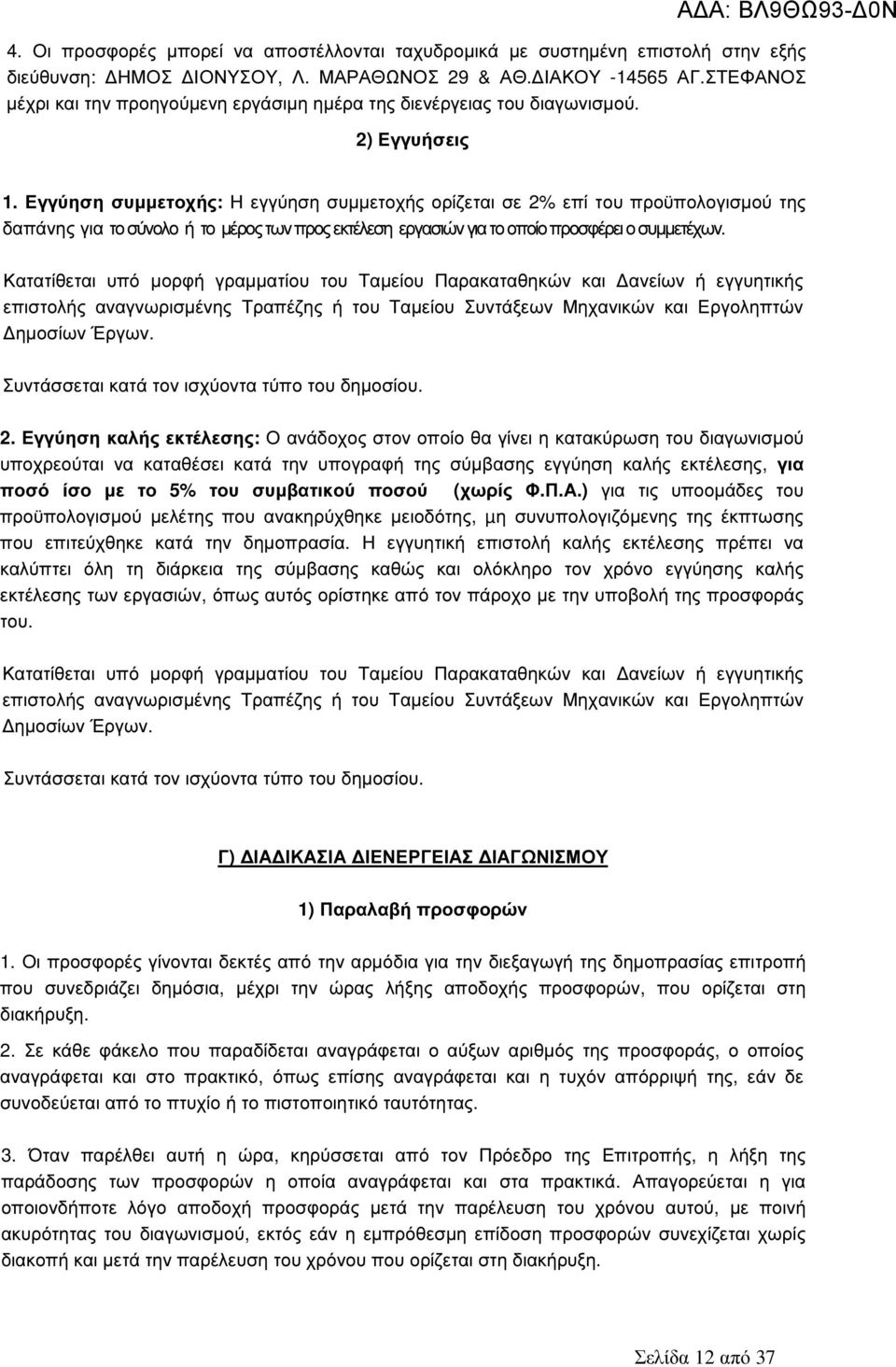 ΑΔΑ: ΒΛ9ΘΩ93-Δ0Ν

4. Οι προσφορές μπορεί να αποστέλλονται ταχυδρομικά με συστημένη επιστολή στην εξής διεύθυνση: ΔΗΜΟΣ ΔΙΟΝΥΣΟΥ, Λ. ΜΑΡΑΘΩΝΟΣ 29 & ΑΘ.ΔΙΑΚΟΥ -14565 ΑΓ.ΣΤΕΦΑΝΟΣ μέχρι και την προηγούμενη εργάσιμη ημέρα της διενέργειας του διαγωνισμού.

2) Εγγυήσεις

1. Εγγύηση συμμετοχής: Η εγγύηση συμμετοχής ορίζεται σε 2% επί του προϋπολογισμού της δαπάνης για το σύνολο ή το μέρος των προς εκτέλεση εργασιών για το οποίο προσφέρει ο συμμετέχων.

Κατατίθεται υπό μορφή γραμματίου του Ταμείου Παρακαταθηκών και Δανείων ή εγγυητικής επιστολής αναγνωρισμένης Τραπέζης ή του Ταμείου Συντάξεων Μηχανικών και Εργοληπτών Δημοσίων Έργων.

Συντάσσεται κατά τον ισχύοντα τύπο του δημοσίου.

2. Εγγύηση καλής εκτέλεσης: Ο ανάδοχος στον οποίο θα γίνει η κατακύρωση του διαγωνισμού υποχρεούται να καταθέσει κατά την υπογραφή της σύμβασης εγγύηση καλής εκτέλεσης, για ποσό ίσο με το 5% του συμβατικού ποσού (χωρίς Φ.Π.Α.) για τις υποομάδες του προϋπολογισμού μελέτης που ανακηρύχθηκε μειοδότης, μη συνυπολογιζόμενης της έκπτωσης που επιτεύχθηκε κατά την δημοπρασία. Η εγγυητική επιστολή καλής εκτέλεσης πρέπει να καλύπτει όλη τη διάρκεια της σύμβασης καθώς και ολόκληρο τον χρόνο εγγύησης καλής εκτέλεσης των εργασιών, όπως αυτός ορίστηκε από τον πάροχο με την υποβολή της προσφοράς του.

Κατατίθεται υπό μορφή γραμματίου του Ταμείου Παρακαταθηκών και Δανείων ή εγγυητικής επιστολής αναγνωρισμένης Τραπέζης ή του Ταμείου Συντάξεων Μηχανικών και Εργοληπτών Δημοσίων Έργων.

Συντάσσεται κατά τον ισχύοντα τύπο του δημοσίου.

Γ) ΔΙΑΔΙΚΑΣΙΑ ΔΙΕΝΕΡΓΕΙΑΣ ΔΙΑΓΩΝΙΣΜΟΥ

1) Παραλαβή προσφορών

1. Οι προσφορές γίνονται δεκτές από την αρμόδια για την διεξαγωγή της δημοπρασίας επιτροπή που συνεδριάζει δημόσια, μέχρι την ώρας λήξης αποδοχής προσφορών, που ορίζεται στη διακήρυξη.

2. Σε κάθε φάκελο που παραδίδεται αναγράφεται ο αύξων αριθμός της προσφοράς, ο οποίος αναγράφεται και στο πρακτικό, όπως επίσης αναγράφεται και η τυχόν απόρριψή της, εάν δε συνοδεύεται από το πτυχίο ή το πιστοποιητικό ταυτότητας.

3. Όταν παρέλθει αυτή η ώρα, κηρύσσεται από τον Πρόεδρο της Επιτροπής, η λήξη της παράδοσης των προσφορών η οποία αναγράφεται και στα πρακτικά. Απαγορεύεται η για οποιονδήποτε λόγο αποδοχή προσφοράς μετά την παρέλευση του χρόνου αυτού, με ποινή ακυρότητας του διαγωνισμού, εκτός εάν η εμπρόθεσμη επίδοση προσφορών συνεχίζεται χωρίς διακοπή και μετά την παρέλευση του χρόνου που ορίζεται στη διακήρυξη.

Σελίδα 12 από 37